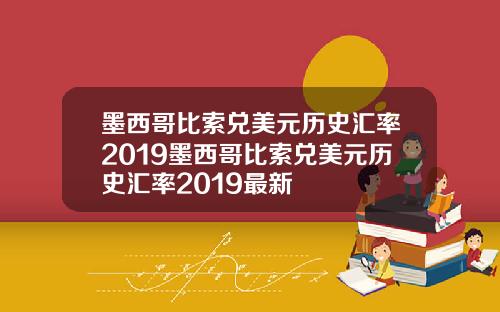 墨西哥比索兑美元历史汇率2019墨西哥比索兑美元历史汇率2019最新